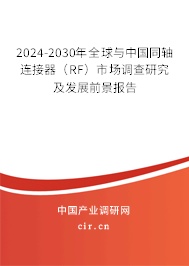 2024-2030年全球与中国同轴连接器（RF）市场调查研究及发展前景报告

中国产业调研网
cir.cn